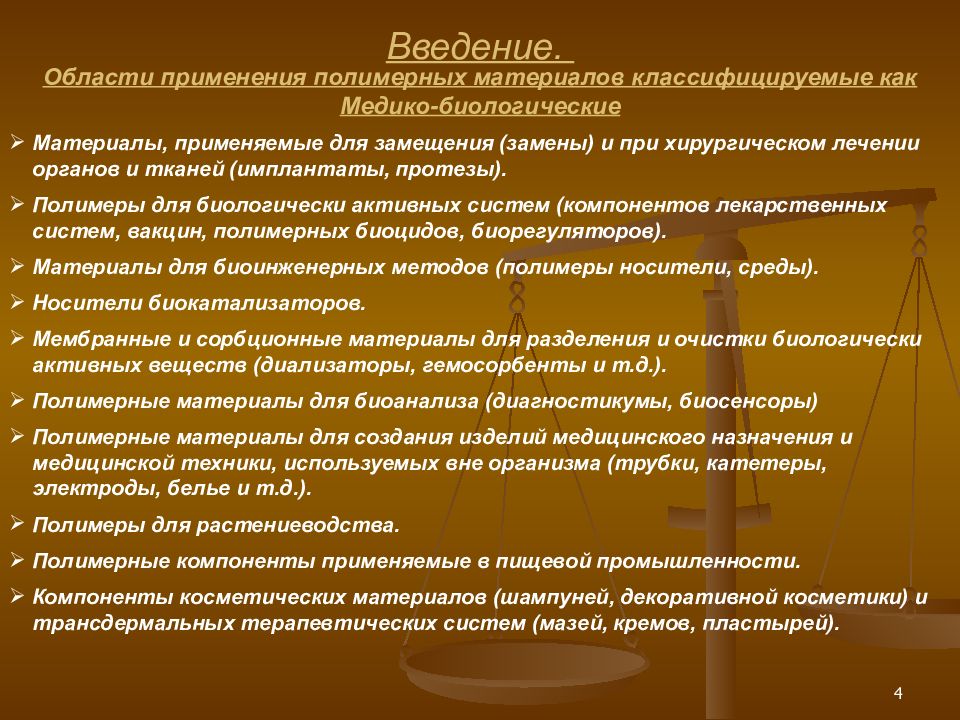 Введение.

Области применения полимерных материалов классифицируемые как Медико-биологические

➢ Материалы, применяемые для замещения (замены) и при хирургическом лечении органов и тканей (имплантаты, протезы).

➢ Полимеры для биологически активных систем (компонентов лекарственных систем, вакцин, полимерных биоцидов, биорегуляторов).

➢ Материалы для биоинженерных методов (полимеры носители, среды).

➢ Носители биокатализаторов.

➢ Мембранные и сорбционные материалы для разделения и очистки биологически активных веществ (диализаторы, гемосорбенты и т.д.).

➢ Полимерные материалы для биоанализа (диагностикумы, биосенсоры)

➢ Полимерные материалы для создания изделий медицинского назначения и медицинской техники, используемых вне организма (трубки, катетеры, электроды, белье и т.д.).

➢ Полимеры для растениеводства.

➢ Полимерные компоненты применяемые в пищевой промышленности.

➢ Компоненты косметических материалов (шампуней, декоративной косметики) и трансдермальных терапевтических систем (мазей, кремов, пластырей).

4